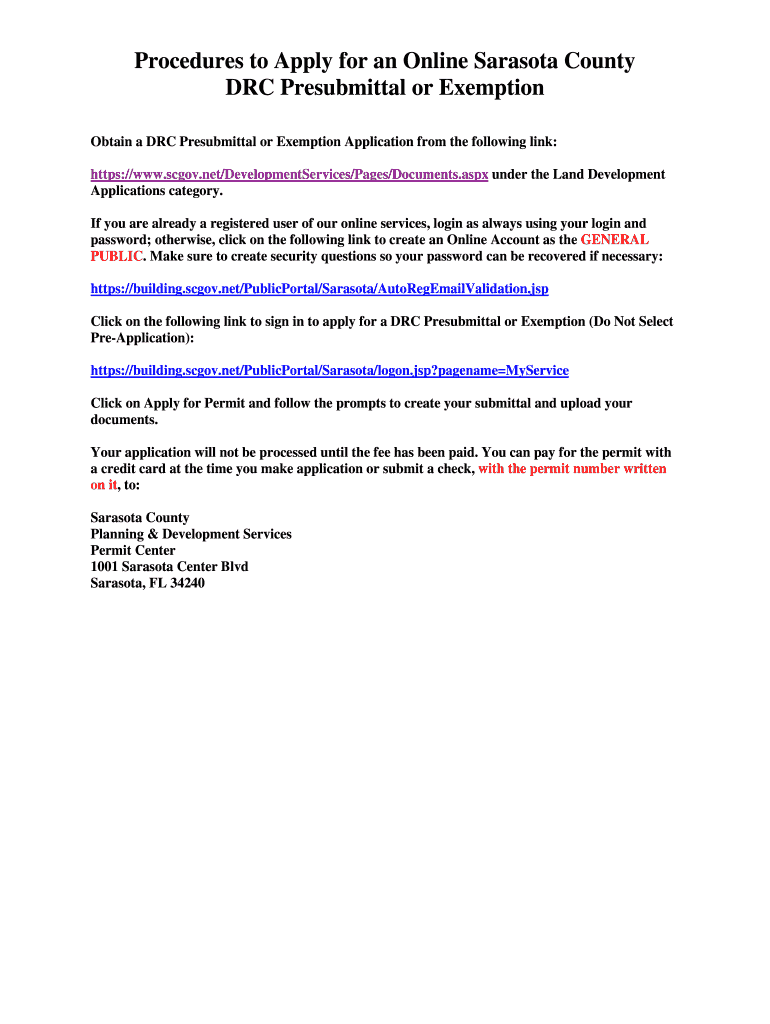 Procedures to Apply for an Online Sarasota County DRC Presubmittal or Exemption

Obtain a DRC Presubmittal or Exemption Application from the following link:

https://www.scgov.net/DevelopmentServices/Pages/Documents.aspx under the Land Development Applications category.

If you are already a registered user of our online services, login as always using your login and password; otherwise, click on the following link to create an Online Account as the GENERAL PUBLIC. Make sure to create security questions so your password can be recovered if necessary:

https://building.scgov.net/PublicPortal/Sarasota/AutoRegEmailValidation.jsp

Click on the following link to sign in to apply for a DRC Presubmittal or Exemption (Do Not Select Pre-Application):

https://building.scgov.net/PublicPortal/Sarasota/logon.jsp?pagename=MyService

Click on Apply for Permit and follow the prompts to create your submittal and upload your documents.

Your application will not be processed until the fee has been paid. You can pay for the permit with a credit card at the time you make application or submit a check, with the permit number written on it, to:

Sarasota County
Planning & Development Services
Permit Center
1001 Sarasota Center Blvd
Sarasota, FL 34240